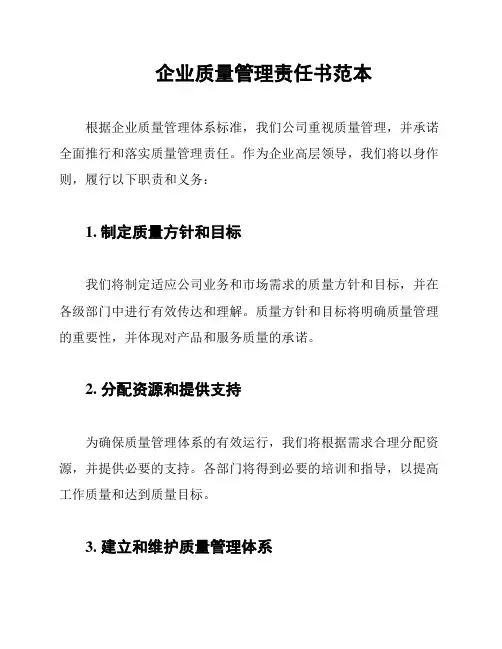 企业质量管理责任书范本

根据企业质量管理体系标准，我们公司重视质量管理，并承诺全面推行和落实质量管理责任。作为企业高层领导，我们将以身作则，履行以下职责和义务：

1. 制定质量方针和目标

我们将制定适应公司业务和市场需求的质量方针和目标，并在各级部门中进行有效传达和理解。质量方针和目标将明确质量管理的重要性，并体现对产品和服务质量的承诺。

2. 分配资源和提供支持

为确保质量管理体系的有效运行，我们将根据需求合理分配资源，并提供必要的支持。各部门将得到必要的培训和指导，以提高工作质量和达到质量目标。

3. 建立和维护质量管理体系